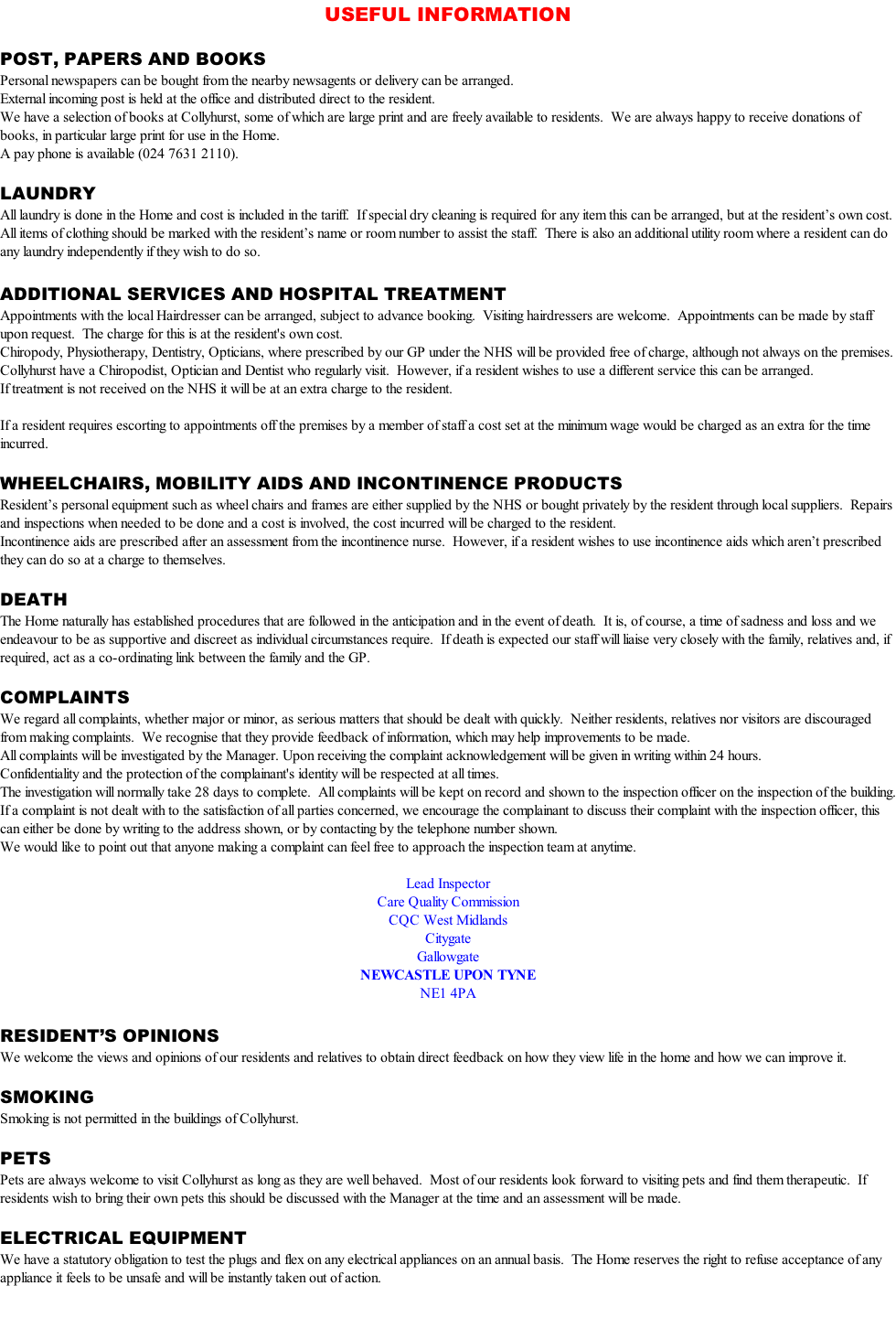 USEFUL INFORMATION

POST, PAPERS AND BOOKS

Personal newspapers can be bought from the nearby newsagents or delivery can be arranged.

External incoming post is held at the office and distributed direct to the resident.

We have a selection of books at Collyhurst, some of which are large print and are freely available to residents. We are always happy to receive donations of books, in particular large print for use in the Home.

A pay phone is available (024 7631 2110).

LAUNDRY

All laundry is done in the Home and cost is included in the tariff. If special dry cleaning is required for any item this can be arranged, but at the resident's own cost. All items of clothing should be marked with the resident's name or room number to assist the staff. There is also an additional utility room where a resident can do any laundry independently if they wish to do so.

ADDITIONAL SERVICES AND HOSPITAL TREATMENT

Appointments with the local Hairdresser can be arranged, subject to advance booking. Visiting hairdressers are welcome. Appointments can be made by staff upon request. The charge for this is at the resident's own cost.

Chiropody, Physiotherapy, Dentistry, Opticians, where prescribed by our GP under the NHS will be provided free of charge, although not always on the premises. Collyhurst have a Chiropodist, Optician and Dentist who regularly visit. However, if a resident wishes to use a different service this can be arranged.

If treatment is not received on the NHS it will be at an extra charge to the resident.

If a resident requires escorting to appointments off the premises by a member of staff a cost set at the minimum wage would be charged as an extra for the time incurred.

WHEELCHAIRS, MOBILITY AIDS AND INCONTINENCE PRODUCTS

Resident's personal equipment such as wheel chairs and frames are either supplied by the NHS or bought privately by the resident through local suppliers. Repairs and inspections when needed to be done and a cost is involved, the cost incurred will be charged to the resident.

Incontinence aids are prescribed after an assessment from the incontinence nurse. However, if a resident wishes to use incontinence aids which aren't prescribed they can do so at a charge to themselves.

DEATH

The Home naturally has established procedures that are followed in the anticipation and in the event of death. It is, of course, a time of sadness and loss and we endeavour to be as supportive and discreet as individual circumstances require. If death is expected our staff will liaise very closely with the family, relatives and, if required, act as a co-ordinating link between the family and the GP.

COMPLAINTS

We regard all complaints, whether major or minor, as serious matters that should be dealt with quickly. Neither residents, relatives nor visitors are discouraged from making complaints. We recognise that they provide feedback of information, which may help improvements to be made.

All complaints will be investigated by the Manager. Upon receiving the complaint acknowledgement will be given in writing within 24 hours.

Confidentiality and the protection of the complainant's identity will be respected at all times.

The investigation will normally take 28 days to complete. All complaints will be kept on record and shown to the inspection officer on the inspection of the building. If a complaint is not dealt with to the satisfaction of all parties concerned, we encourage the complainant to discuss their complaint with the inspection officer, this can either be done by writing to the address shown, or by contacting by the telephone number shown.

We would like to point out that anyone making a complaint can feel free to approach the inspection team at anytime.

Lead Inspector
Care Quality Commission
CQC West Midlands
Citygate
Gallowgate
NEWCASTLE UPON TYNE
NE1 4PA

RESIDENT'S OPINIONS

We welcome the views and opinions of our residents and relatives to obtain direct feedback on how they view life in the home and how we can improve it.

SMOKING

Smoking is not permitted in the buildings of Collyhurst.

PETS

Pets are always welcome to visit Collyhurst as long as they are well behaved. Most of our residents look forward to visiting pets and find them therapeutic. If residents wish to bring their own pets this should be discussed with the Manager at the time and an assessment will be made.

ELECTRICAL EQUIPMENT

We have a statutory obligation to test the plugs and flex on any electrical appliances on an annual basis. The Home reserves the right to refuse acceptance of any appliance it feels to be unsafe and will be instantly taken out of action.